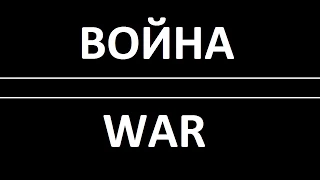 ВОЙНА

WAR